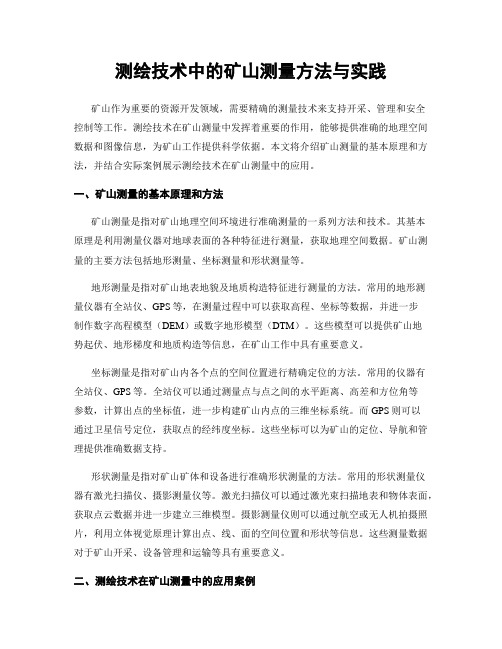 测绘技术中的矿山测量方法与实践

矿山作为重要的资源开发领域，需要精确的测量技术来支持开采、管理和安全控制等工作。测绘技术在矿山测量中发挥着重要的作用，能够提供准确的地理空间数据和图像信息，为矿山工作提供科学依据。本文将介绍矿山测量的基本原理和方法，并结合实际案例展示测绘技术在矿山测量中的应用。

一、矿山测量的基本原理和方法

矿山测量是指对矿山地理空间环境进行准确测量的一系列方法和技术。其基本原理是利用测量仪器对地球表面的各种特征进行测量，获取地理空间数据。矿山测量的主要方法包括地形测量、坐标测量和形状测量等。

地形测量是指对矿山地表地貌及地质构造特征进行测量的方法。常用的地形测量仪器有全站仪、GPS等，在测量过程中可以获取高程、坐标等数据，并进一步制作数字高程模型（DEM）或数字地形模型（DTM）。这些模型可以提供矿山地势起伏、地形梯度和地质构造等信息，在矿山工作中具有重要意义。

坐标测量是指对矿山内各个点的空间位置进行精确定位的方法。常用的仪器有全站仪、GPS等。全站仪可以通过测量点与点之间的水平距离、高差和方位角等参数，计算出点的坐标值，进一步构建矿山内点的三维坐标系统。而GPS则可以通过卫星信号定位，获取点的经纬度坐标。这些坐标可以为矿山的定位、导航和管理提供准确数据支持。

形状测量是指对矿山矿体和设备进行准确形状测量的方法。常用的形状测量仪器有激光扫描仪、摄影测量仪等。激光扫描仪可以通过激光束扫描地表和物体表面，获取点云数据并进一步建立三维模型。摄影测量仪则可以通过航空或无人机拍摄照片，利用立体视觉原理计算出点、线、面的空间位置和形状等信息。这些测量数据对于矿山开采、设备管理和运输等具有重要意义。

二、测绘技术在矿山测量中的应用案例